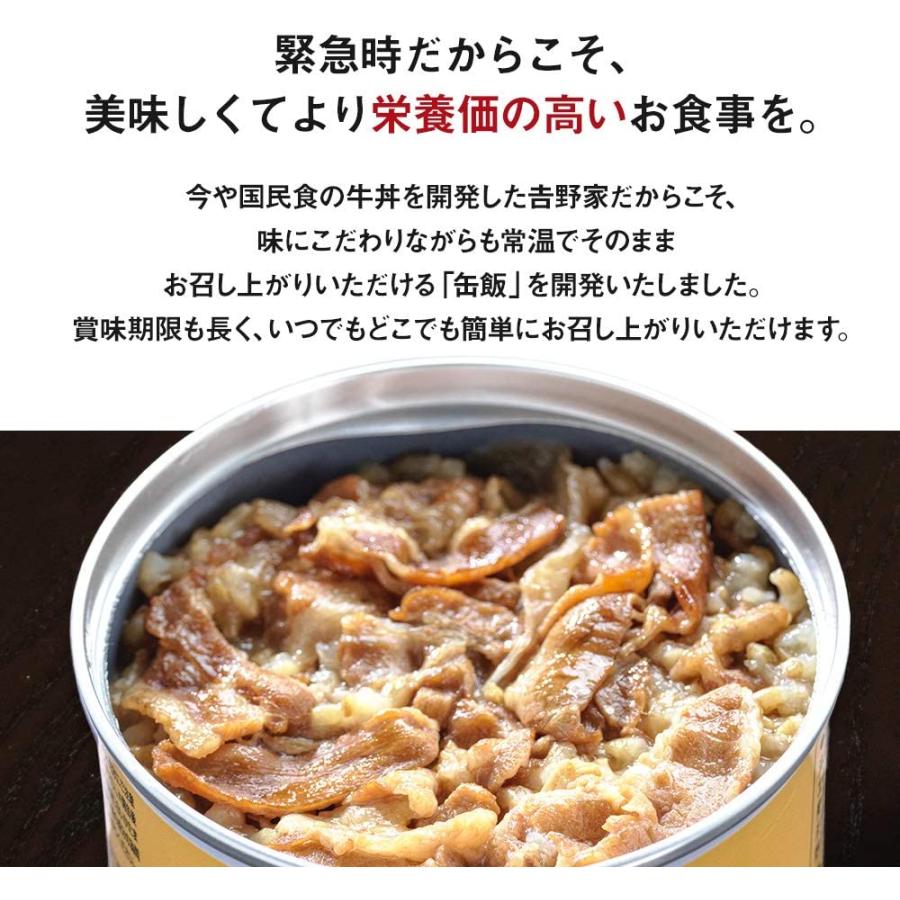 緊急時だからこそ、
美味しくてより栄養価の高いお食事を。

今や国民食の牛丼を開発した吉野家だからこそ、
味にこだわりながらも常温でそのまま
お召し上がりいただける「缶飯」を開発いたしました。
賞味期限も長く、いつでもどこでも簡単にお召し上がりいただけます。